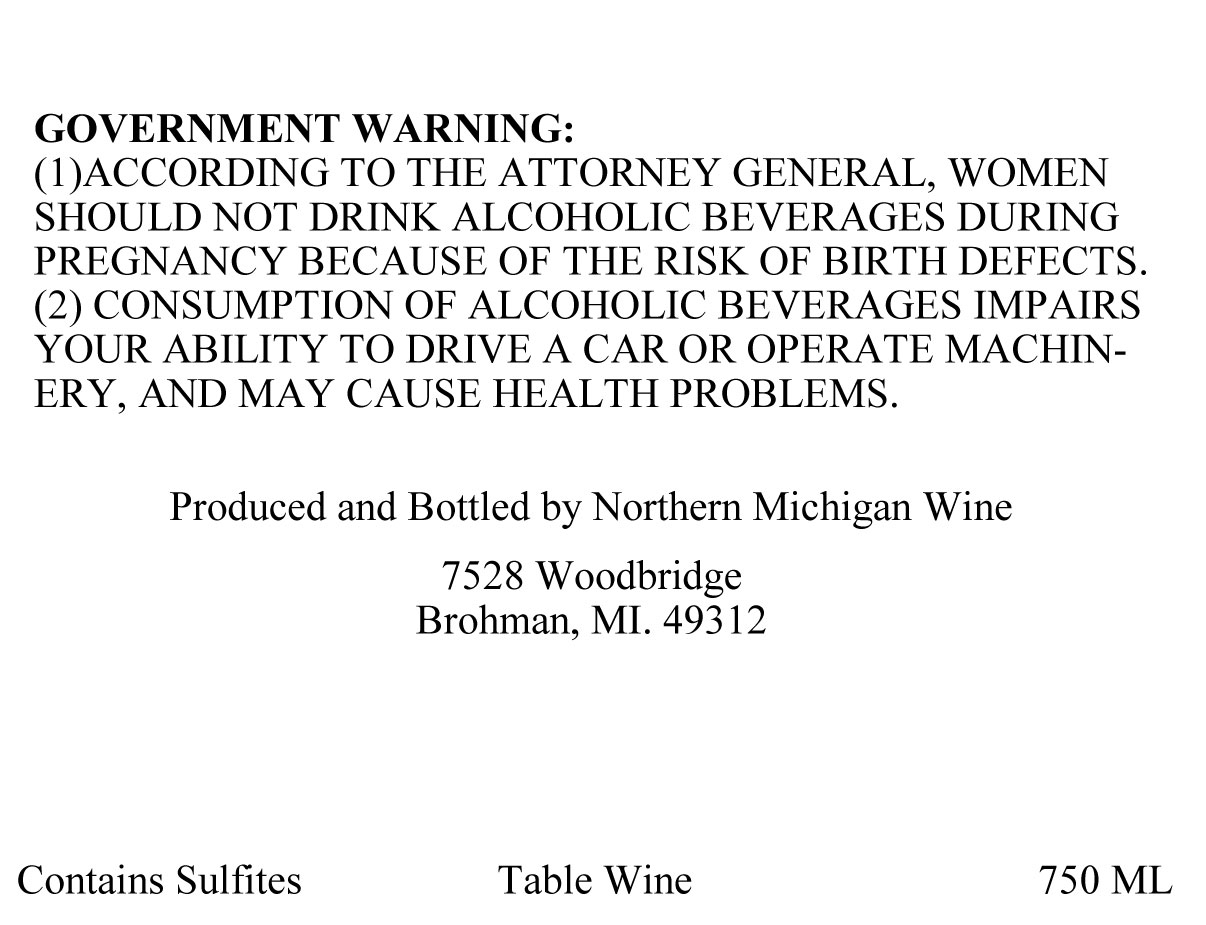 GOVERNMENT WARNING:
(1)ACCORDING TO THE ATTORNEY GENERAL, WOMEN SHOULD NOT DRINK ALCOHOLIC BEVERAGES DURING PREGNANCY BECAUSE OF THE RISK OF BIRTH DEFECTS. (2) CONSUMPTION OF ALCOHOLIC BEVERAGES IMPAIRS YOUR ABILITY TO DRIVE A CAR OR OPERATE MACHINERY, AND MAY CAUSE HEALTH PROBLEMS.

Produced and Bottled by Northern Michigan Wine

7528 Woodbridge
Brohman, MI. 49312

Contains Sulfites

Table Wine

750 ML